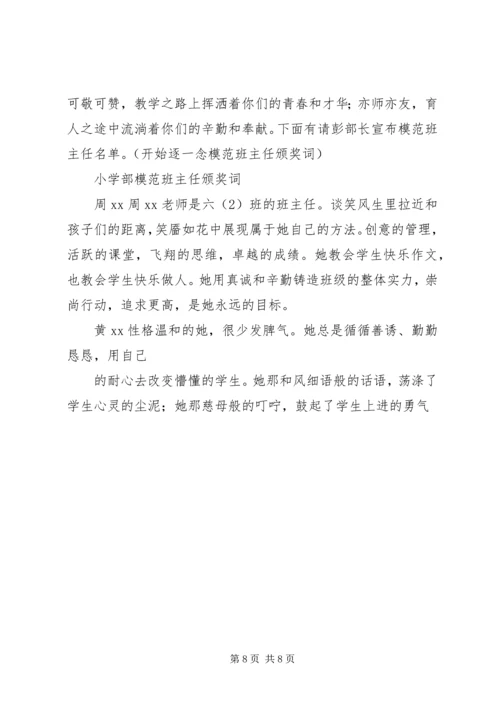 可敬可赞，教学之路上挥洒着你们的青春和才华；亦师亦友，育人之途中流淌着你们的辛勤和奉献。下面有请彭部长宣布模范班主任名单。（开始逐一念模范班主任颁奖词）

小学部模范班主任颁奖词

周xx周xx老师是六（2）班的班主任。谈笑风生里拉近和孩子们的距离，笑靥如花中展现属于她自己的方法。创意的管理，活跃的课堂，飞翔的思维，卓越的成绩。她教会学生快乐作文，也教会学生快乐做人。她用真诚和辛勤铸造班级的整体实力，崇尚行动，追求更高，是她永远的目标。

黄xx性格温和的她，很少发脾气。她总是循循善诱、勤勤恳恳，用自己

的耐心去改变懵懂的学生。她那和风细语般的话语，荡涤了学生心灵的尘泥；她那慈母般的叮咛，鼓起了学生上进的勇气

第8页 共8页